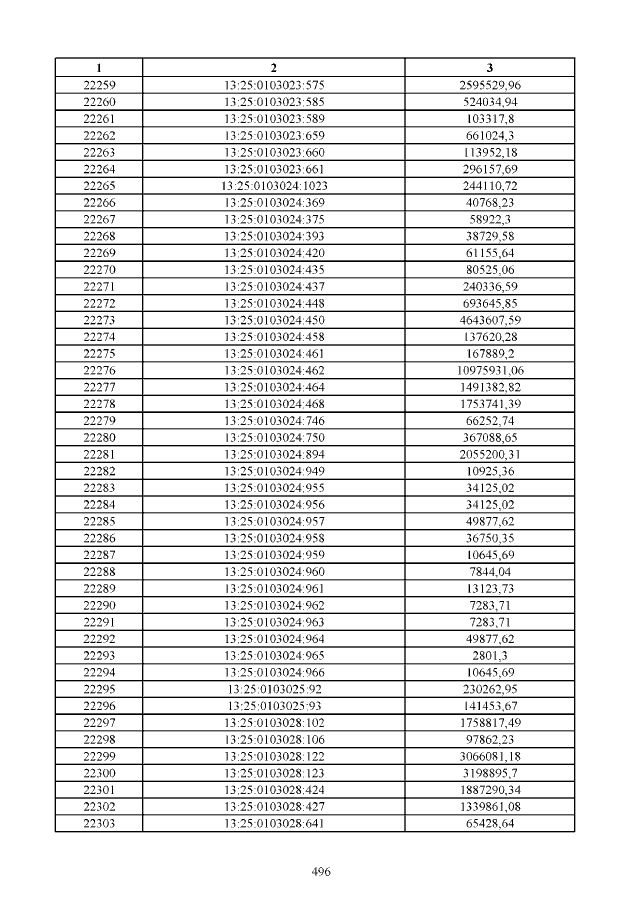 | 1 | 2 | 3 |
|---|---|---|
| 22259 | 13:25:0103023:575 | 2595529,96 |
| 22260 | 13:25:0103023:585 | 524034,94 |
| 22261 | 13:25:0103023:589 | 103317,8 |
| 22262 | 13:25:0103023:659 | 661024,3 |
| 22263 | 13:25:0103023:660 | 113952,18 |
| 22264 | 13:25:0103023:661 | 296157,69 |
| 22265 | 13:25:0103024:1023 | 244110,72 |
| 22266 | 13:25:0103024:369 | 40768,23 |
| 22267 | 13:25:0103024:375 | 58922,3 |
| 22268 | 13:25:0103024:393 | 38729,58 |
| 22269 | 13:25:0103024:420 | 61155,64 |
| 22270 | 13:25:0103024:435 | 80525,06 |
| 22271 | 13:25:0103024:437 | 240336,59 |
| 22272 | 13:25:0103024:448 | 693645,85 |
| 22273 | 13:25:0103024:450 | 4643607,59 |
| 22274 | 13:25:0103024:458 | 137620,28 |
| 22275 | 13:25:0103024:461 | 167889,2 |
| 22276 | 13:25:0103024:462 | 10975931,06 |
| 22277 | 13:25:0103024:464 | 1491382,82 |
| 22278 | 13:25:0103024:468 | 1753741,39 |
| 22279 | 13:25:0103024:746 | 66252,74 |
| 22280 | 13:25:0103024:750 | 367088,65 |
| 22281 | 13:25:0103024:894 | 2055200,31 |
| 22282 | 13:25:0103024:949 | 10925,36 |
| 22283 | 13:25:0103024:955 | 34125,02 |
| 22284 | 13:25:0103024:956 | 34125,02 |
| 22285 | 13:25:0103024:957 | 49877,62 |
| 22286 | 13:25:0103024:958 | 36750,35 |
| 22287 | 13:25:0103024:959 | 10645,69 |
| 22288 | 13:25:0103024:960 | 7844,04 |
| 22289 | 13:25:0103024:961 | 13123,73 |
| 22290 | 13:25:0103024:962 | 7283,71 |
| 22291 | 13:25:0103024:963 | 7283,71 |
| 22292 | 13:25:0103024:964 | 49877,62 |
| 22293 | 13:25:0103024:965 | 2801,3 |
| 22294 | 13:25:0103024:966 | 10645,69 |
| 22295 | 13:25:0103025:92 | 230262,95 |
| 22296 | 13:25:0103025:93 | 141453,67 |
| 22297 | 13:25:0103028:102 | 1758817,49 |
| 22298 | 13:25:0103028:106 | 97862,23 |
| 22299 | 13:25:0103028:122 | 3066081,18 |
| 22300 | 13:25:0103028:123 | 3198895,7 |
| 22301 | 13:25:0103028:424 | 1887290,34 |
| 22302 | 13:25:0103028:427 | 1339861,08 |
| 22303 | 13:25:0103028:641 | 65428,64 |

496